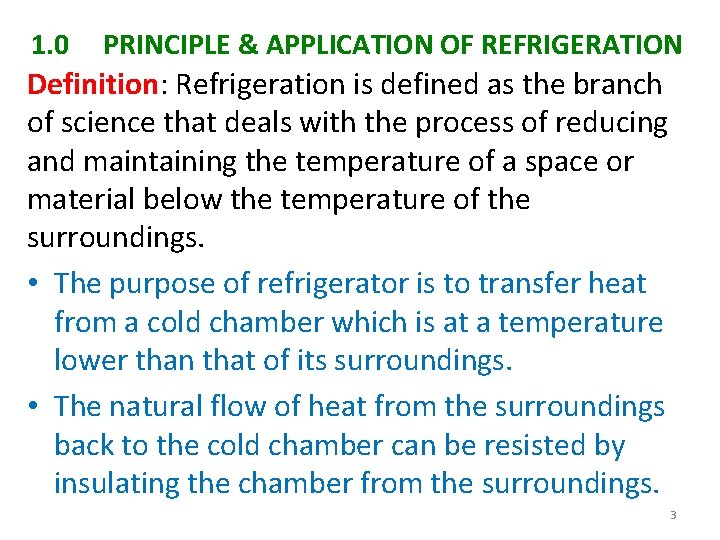 1.0 PRINCIPLE & APPLICATION OF REFRIGERATION

Definition: Refrigeration is defined as the branch of science that deals with the process of reducing and maintaining the temperature of a space or material below the temperature of the surroundings.

• The purpose of refrigerator is to transfer heat from a cold chamber which is at a temperature lower than that of its surroundings.

• The natural flow of heat from the surroundings back to the cold chamber can be resisted by insulating the chamber from the surroundings.

3